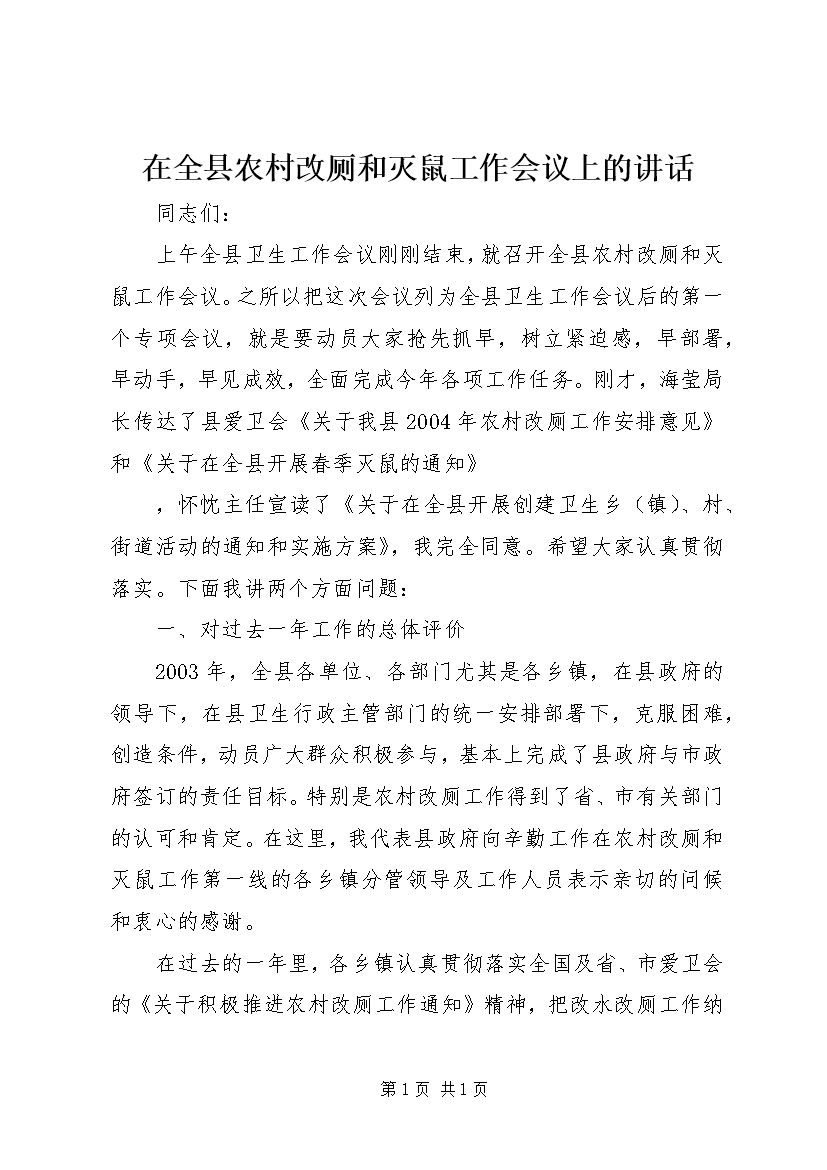 在全县农村改厕和灭鼠工作会议上的讲话

同志们：

上午全县卫生工作会议刚刚结束，就召开全县农村改厕和灭鼠工作会议。之所以把这次会议列为全县卫生工作会议后的第一个专项会议，就是要动员大家抢先抓早，树立紧迫感，早部署，早动手，早见成效，全面完成今年各项工作任务。刚才，海莹局长传达了县爱卫会《关于我县2004年农村改厕工作安排意见》和《关于在全县开展春季灭鼠的通知》

，怀忱主任宣读了《关于在全县开展创建卫生乡（镇）、村、街道活动的通知和实施方案》，我完全同意。希望大家认真贯彻落实。下面我讲两个方面问题：

一、对过去一年工作的总体评价

2003年，全县各单位、各部门尤其是各乡镇，在县政府的领导下，在县卫生行政主管部门的统一安排部署下，克服困难，创造条件，动员广大群众积极参与，基本上完成了县政府与市政府签订的责任目标。特别是农村改厕工作得到了省、市有关部门的认可和肯定。在这里，我代表县政府向辛勤工作在农村改厕和灭鼠工作第一线的各乡镇分管领导及工作人员表示亲切的问候和衷心的感谢。

在过去的一年里，各乡镇认真贯彻落实全国及省、市爱卫会的《关于积极推进农村改厕工作通知》精神，把改水改厕工作纳

第1页 共1页